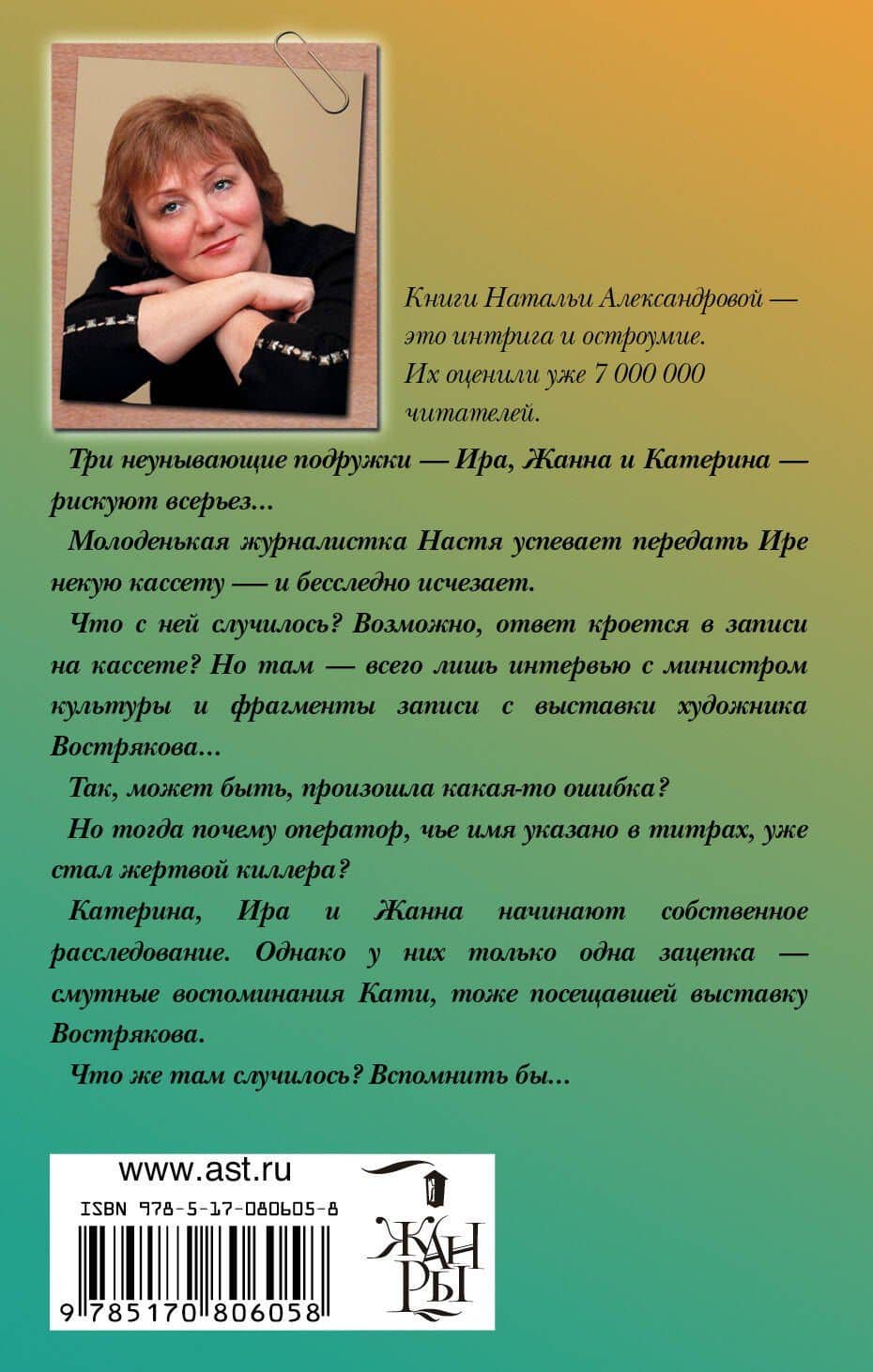 Книги Натальи Александровой — это интрига и остроумие. Их оценили уже 7 000 000 читателей.

Три неунывающие подружки — Ира, Жанна и Катерина — рискуют всерьез...

Молоденькая журналистка Настя успевает передать Ире некую кассету — и бесследно исчезает.

Что с ней случилось? Возможно, ответ кроется в записи на кассете? Но там — всего лишь интервью с министром культуры и фрагменты записи с выставки художника Вострякова...

Так, может быть, произошла какая-то ошибка?

Но тогда почему оператор, чье имя указано в титрах, уже стал жертвой киллера?

Катерина, Ира и Жанна начинают собственное расследование. Однако у них только одна зацепка — смутные воспоминания Кати, тоже посещавшей выставку Вострякова.

Что же там случилось? Вспомнить бы...

www.ast.ru

ISBN 978-5-17-080605-8

9 785170 806058

ЖАНРЫ